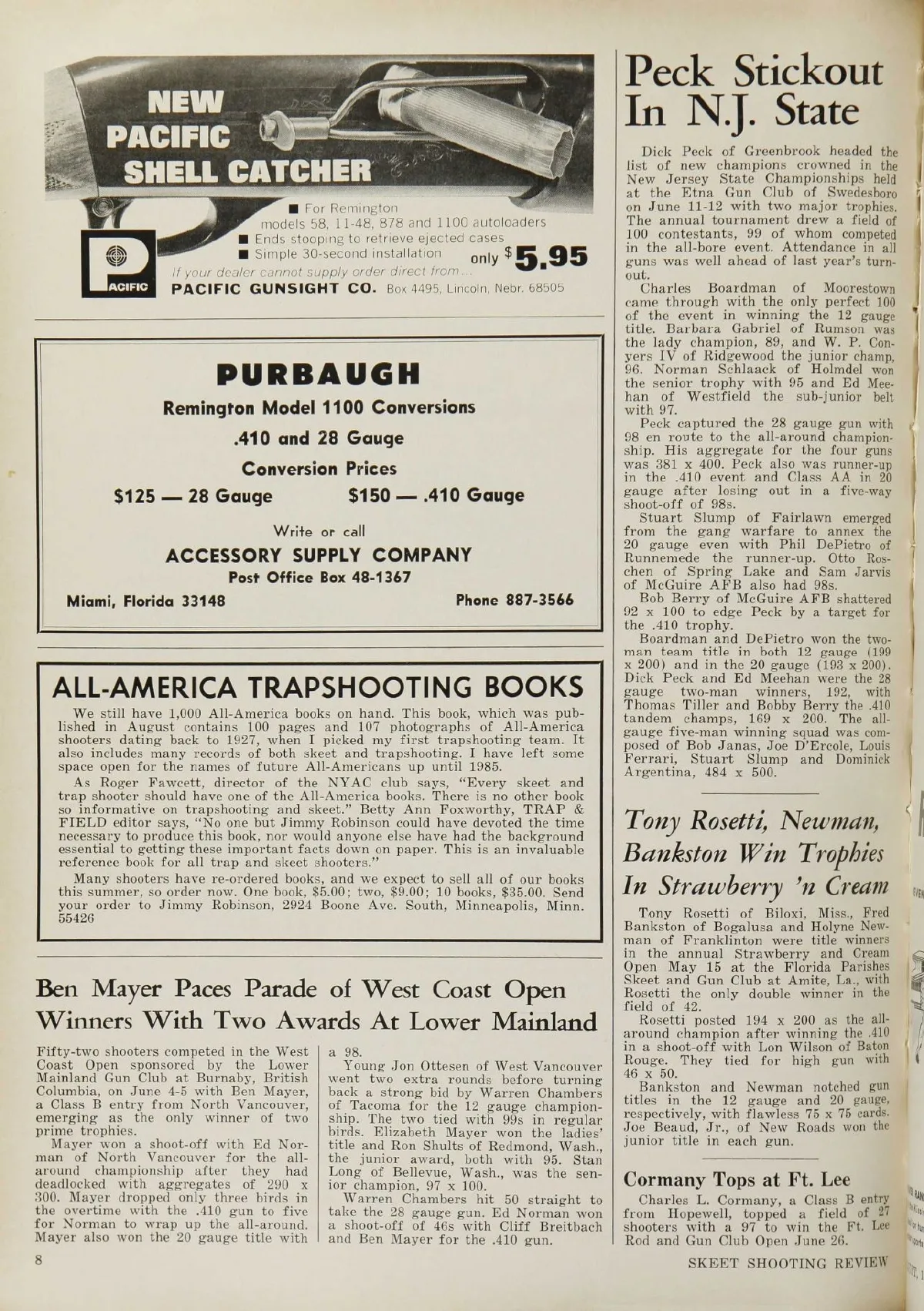 NEW PACIFIC SHELL CATCHER

■ For Remington models 58, 11-48, 878 and 1100 autoloaders
■ Ends stooping to retrieve ejected cases
■ Simple 30-second installation only $5.95

If your dealer cannot supply order direct from...

PACIFIC

PACIFIC GUNSIGHT CO. Box 4495, Lincoln, Nebr. 68505

PURBAUGH

Remington Model 1100 Conversions

.410 and 28 Gauge

Conversion Prices

$125 — 28 Gauge $150 — .410 Gauge

Write or call

ACCESSORY SUPPLY COMPANY

Post Office Box 48-1367

Miami, Florida 33148 Phone 887-3566

ALL-AMERICA TRAPSHOOTING BOOKS

We still have 1,000 All-America books on hand. This book, which was published in August contains 100 pages and 107 photographs of All-America shooters dating back to 1927, when I picked my first trapshooting team. It also includes many records of both skeet and trapshooting. I have left some space open for the names of future All-Americans up until 1985.

As Roger Fawcett, director of the NYAC club says, "Every skeet and trap shooter should have one of the All-America books. There is no other book so informative on trapshooting and skeet." Betty Ann Foxworthy, TRAP & FIELD editor says, "No one but Jimmy Robinson could have devoted the time necessary to produce this book, nor would anyone else have had the background essential to getting these important facts down on paper. This is an invaluable reference book for all trap and skeet shooters."

Many shooters have re-ordered books, and we expect to sell all of our books this summer, so order now. One book, $5.00; two, $9.00; 10 books, $35.00. Send your order to Jimmy Robinson, 2924 Boone Ave. South, Minneapolis, Minn. 55426

Ben Mayer Paces Parade of West Coast Open Winners With Two Awards At Lower Mainland

Fifty-two shooters competed in the West Coast Open sponsored by the Lower Mainland Gun Club at Burnaby, British Columbia, on June 4-5 with Ben Mayer, a Class B entry from North Vancouver, emerging as the only winner of two prime trophies.

Mayer won a shoot-off with Ed Norman of North Vancouver for the all-around championship after they had deadlocked with aggregates of 290 x 300. Mayer dropped only three birds in the overtime with the .410 gun to five for Norman to wrap up the all-around. Mayer also won the 20 gauge title with a 98.

Young Jon Ottesen of West Vancouver went two extra rounds before turning back a strong bid by Warren Chambers of Tacoma for the 12 gauge championship. The two tied with 99s in regular birds. Elizabeth Mayer won the ladies' title and Ron Shults of Redmond, Wash., the junior award, both with 95. Stan Long of Bellevue, Wash., was the senior champion, 97 x 100.

Warren Chambers hit 50 straight to take the 28 gauge gun. Ed Norman won a shoot-off of 46s with Cliff Breitbach and Ben Mayer for the .410 gun.

8

Peck Stickout In N.J. State

Dick Peck of Greenbrook headed the list of new champions crowned in the New Jersey State Championships held at the Etna Gun Club of Swedesboro on June 11-12 with two major trophies. The annual tournament drew a field of 100 contestants, 99 of whom competed in the all-bore event. Attendance in all guns was well ahead of last year's turnout.

Charles Boardman of Moorestown came through with the only perfect 100 of the event in winning the 12 gauge title. Barbara Gabriel of Rumson was the lady champion, 89, and W. P. Conyers IV of Ridgewood the junior champ, 96. Norman Schlaack of Holmdel won the senior trophy with 95 and Ed Meehan of Westfield the sub-junior belt with 97.

Peck captured the 28 gauge gun with 98 en route to the all-around championship. His aggregate for the four guns was 381 x 400. Peck also was runner-up in the .410 event and Class AA in 20 gauge after losing out in a five-way shoot-off of 98s.

Stuart Slump of Fairlawn emerged from the gang warfare to annex the 20 gauge even with Phil DePietro of Runnemede the runner-up. Otto Roschen of Spring Lake and Sam Jarvis of McGuire AFB also had 98s.

Bob Berry of McGuire AFB shattered 92 x 100 to edge Peck by a target for the .410 trophy.

Boardman and DePietro won the two-man team title in both 12 gauge (199 x 200) and in the 20 gauge (193 x 200). Dick Peck and Ed Meehan were the 28 gauge two-man winners, 192, with Thomas Tiller and Bobby Berry the .410 tandem champs, 169 x 200. The all-gauge five-man winning squad was composed of Bob Janas, Joe D'Ercole, Louis Ferrari, Stuart Slump and Dominick Argentina, 484 x 500.

Tony Rosetti, Newman, Bankston Win Trophies In Strawberry 'n Cream

Tony Rosetti of Biloxi, Miss., Fred Bankston of Bogalusa and Holyne Newman of Franklinton were title winners in the annual Strawberry and Cream Open May 15 at the Florida Parishes Skeet and Gun Club at Amite, La., with Rosetti the only double winner in the field of 42.

Rosetti posted 194 x 200 as the all-around champion after winning the .410 in a shoot-off with Lon Wilson of Baton Rouge. They tied for high gun with 46 x 50.

Bankston and Newman notched gun titles in the 12 gauge and 20 gauge, respectively, with flawless 75 x 75 cards. Joe Beaud, Jr., of New Roads won the junior title in each gun.

Cormany Tops at Ft. Lee

Charles L. Cormany, a Class B entry from Hopewell, topped a field of 27 shooters with a 97 to win the Ft. Lee Rod and Gun Club Open June 26.

SKEET SHOOTING REVIEW